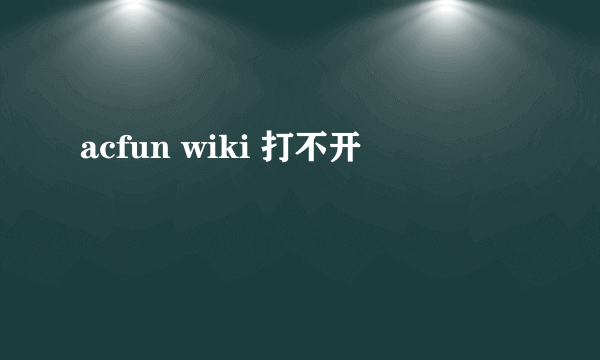 acfun wiki 打不开